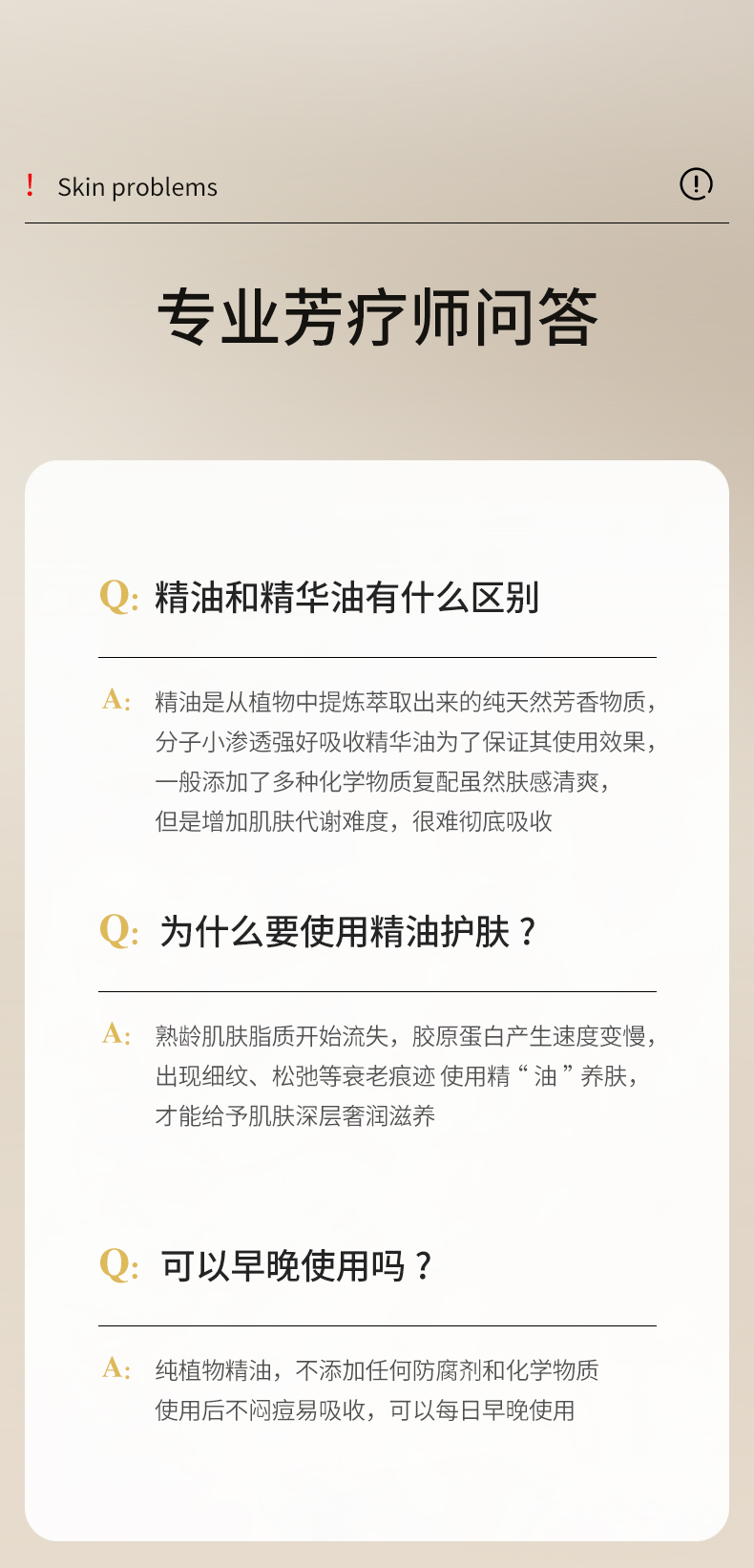 ! Skin problems

专业芳疗师问答

Q: 精油和精华油有什么区别

A: 精油是从植物中提炼萃取出来的纯天然芳香物质，分子小渗透强好吸收精华油为了保证其使用效果，一般添加了多种化学物质复配虽然肤感清爽，但是增加肌肤代谢难度，很难彻底吸收

Q: 为什么要使用精油护肤？

A: 熟龄肌肤脂质开始流失，胶原蛋白产生速度变慢，出现细纹、松弛等衰老痕迹 使用精“油”养肤，才能给予肌肤深层奢润滋养

Q: 可以早晚使用吗？

A: 纯植物精油，不添加任何防腐剂和化学物质 使用后不闷痘易吸收，可以每日早晚使用